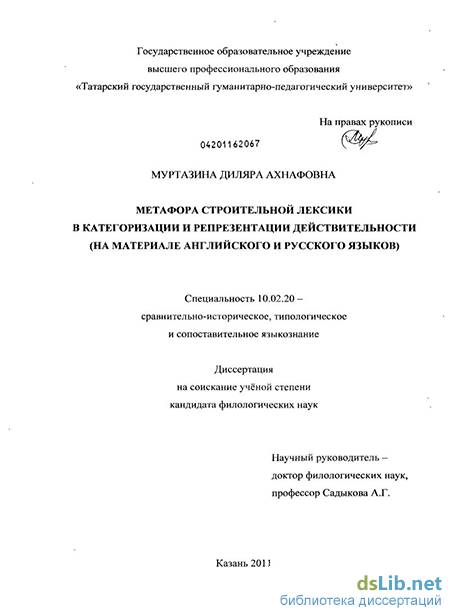 Государственное образовательное учреждение
высшего профессионального образования
«Татарский государственный гуманитарно-педагогический университет»

На правах рукописи

04201162067

МУРТАЗИНА ДИЛЯРА АХНАФОВНА

МЕТАФОРА СТРОИТЕЛЬНОЙ ЛЕКСИКИ
В КАТЕГОРИЗАЦИИ И РЕПРЕЗЕНТАЦИИ ДЕЙСТВИТЕЛЬНОСТИ
(НА МАТЕРИАЛЕ АНГЛИЙСКОГО И РУССКОГО ЯЗЫКОВ)

Специальность 10.02.20 –
сравнительно-историческое, типологическое
и сопоставительное языкознание

Диссертация
на соискание учёной степени
кандидата филологических наук

Научный руководитель –
доктор филологических наук,
профессор Садыкова А.Г.

Казань 2011

dsLib.net
библиотека диссертаций